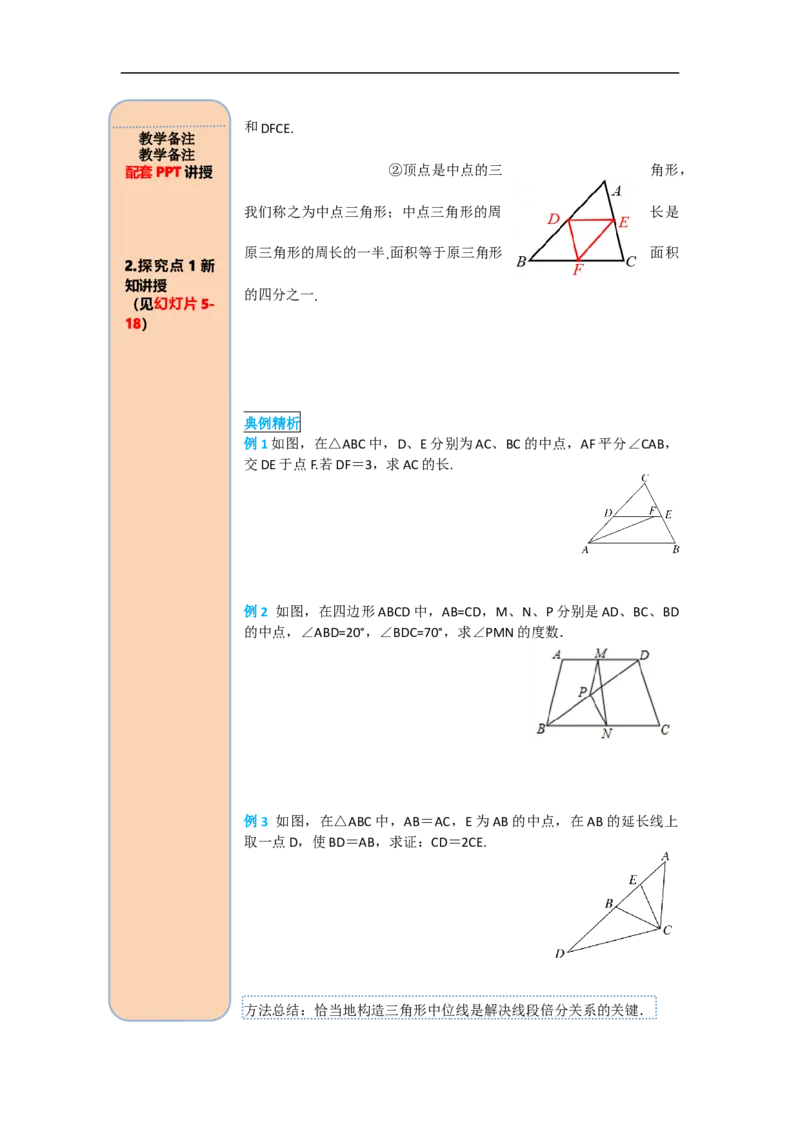 教学备注
教学备注
配套 PPT 讲授

2.探究点 1 新知讲授
（见幻灯片 5-18）

和 DFCE.

②顶点是中点的三角形，我们称之为中点三角形；中点三角形的周长是原三角形的周长的一半.面积等于原三角形面积的四分之一.

A
D
E
B
F
C

典例精析

例 1 如图，在△ABC 中，D、E 分别为 AC、BC 的中点，AF 平分∠CAB，交 DE 于点 F.若 DF＝3，求 AC 的长.

C
D
F
E
A
B

例 2 如图，在四边形 ABCD 中，AB=CD，M、N、P 分别是 AD、BC、BD 的中点，∠ABD=20°，∠BDC=70°，求∠PMN 的度数.

A
M
D
P
B
N
C

例 3 如图，在△ABC 中，AB＝AC，E 为 AB 的中点，在 AB 的延长线上取一点 D，使 BD＝AB，求证：CD＝2CE.

A
E
B
C
D

方法总结：恰当地构造三角形中位线是解决线段倍分关系的关键.